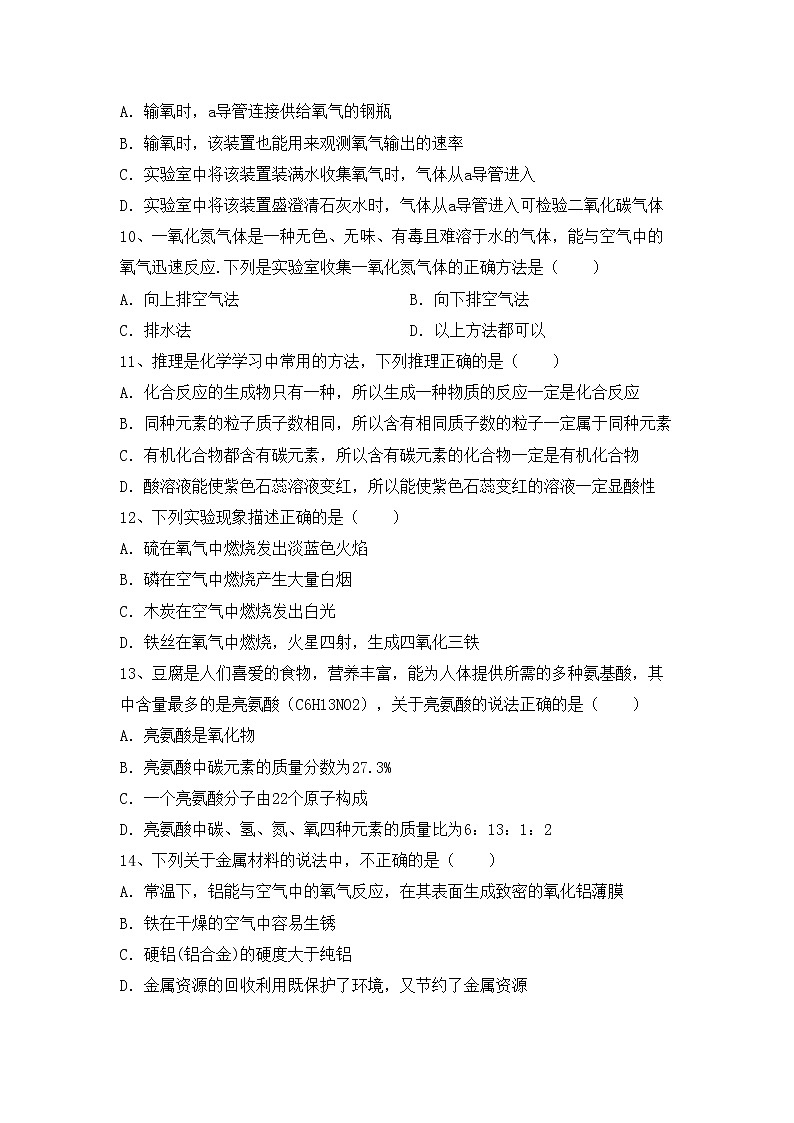 A. 输氧时，a导管连接供给氧气的钢瓶

B. 输氧时，该装置也能用来观测氧气输出的速率

C. 实验室中将该装置装满水收集氧气时，气体从a导管进入

D. 实验室中将该装置盛澄清石灰水时，气体从a导管进入可检验二氧化碳气体

10、一氧化氮气体是一种无色、无味、有毒且难溶于水的气体，能与空气中的氧气迅速反应.下列是实验室收集一氧化氮气体的正确方法是（　　）

A. 向上排空气法　　　　B. 向下排空气法

C. 排水法　　　　D. 以上方法都可以

11、推理是化学学习中常用的方法，下列推理正确的是（　　）

A. 化合反应的生成物只有一种，所以生成一种物质的反应一定是化合反应

B. 同种元素的粒子质子数相同，所以含有相同质子数的粒子一定属于同种元素

C. 有机化合物都含有碳元素，所以含有碳元素的化合物一定是有机化合物

D. 酸溶液能使紫色石蕊溶液变红，所以能使紫色石蕊变红的溶液一定显酸性

12、下列实验现象描述正确的是（　　）

A. 硫在氧气中燃烧发出淡蓝色火焰

B. 磷在空气中燃烧产生大量白烟

C. 木炭在空气中燃烧发出白光

D. 铁丝在氧气中燃烧，火星四射，生成四氧化三铁

13、豆腐是人们喜爱的食物，营养丰富，能为人体提供所需的多种氨基酸，其中含量最多的是亮氨酸（C6H13NO2），关于亮氨酸的说法正确的是（　　）

A. 亮氨酸是氧化物

B. 亮氨酸中碳元素的质量分数为27.3%

C. 一个亮氨酸分子由22个原子构成

D. 亮氨酸中碳、氢、氮、氧四种元素的质量比为6：13：1：2

14、下列关于金属材料的说法中，不正确的是（　　）

A. 常温下，铝能与空气中的氧气反应，在其表面生成致密的氧化铝薄膜

B. 铁在干燥的空气中容易生锈

C. 硬铝(铝合金)的硬度大于纯铝

D. 金属资源的回收利用既保护了环境，又节约了金属资源